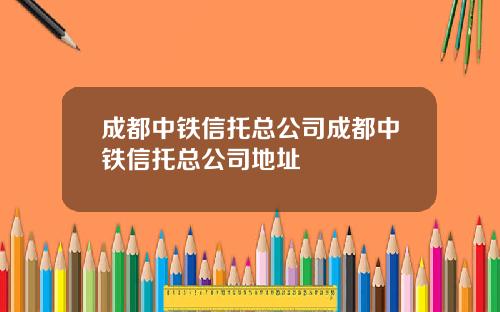 成都中铁信托总公司成都中铁信托总公司地址